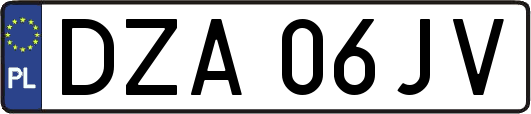 PL
DZA 06JV